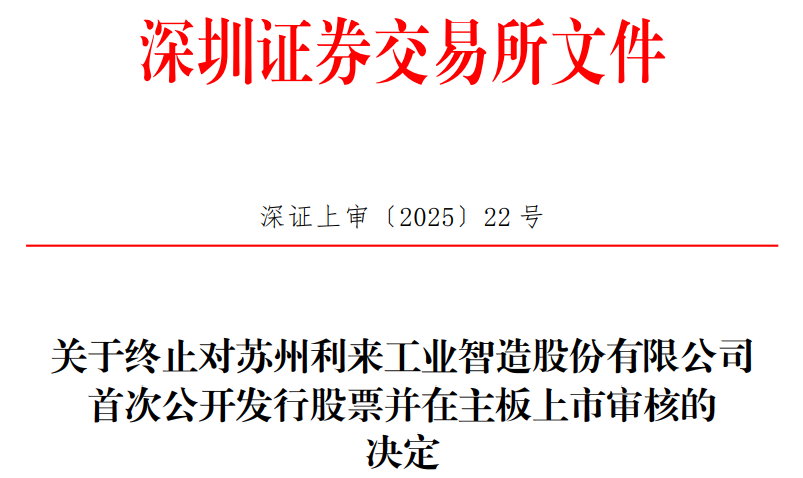 深圳证券交易所文件

深证上审〔2025〕22号

关于终止对苏州利来工业智造股份有限公司
首次公开发行股票并在主板上市审核的
决定